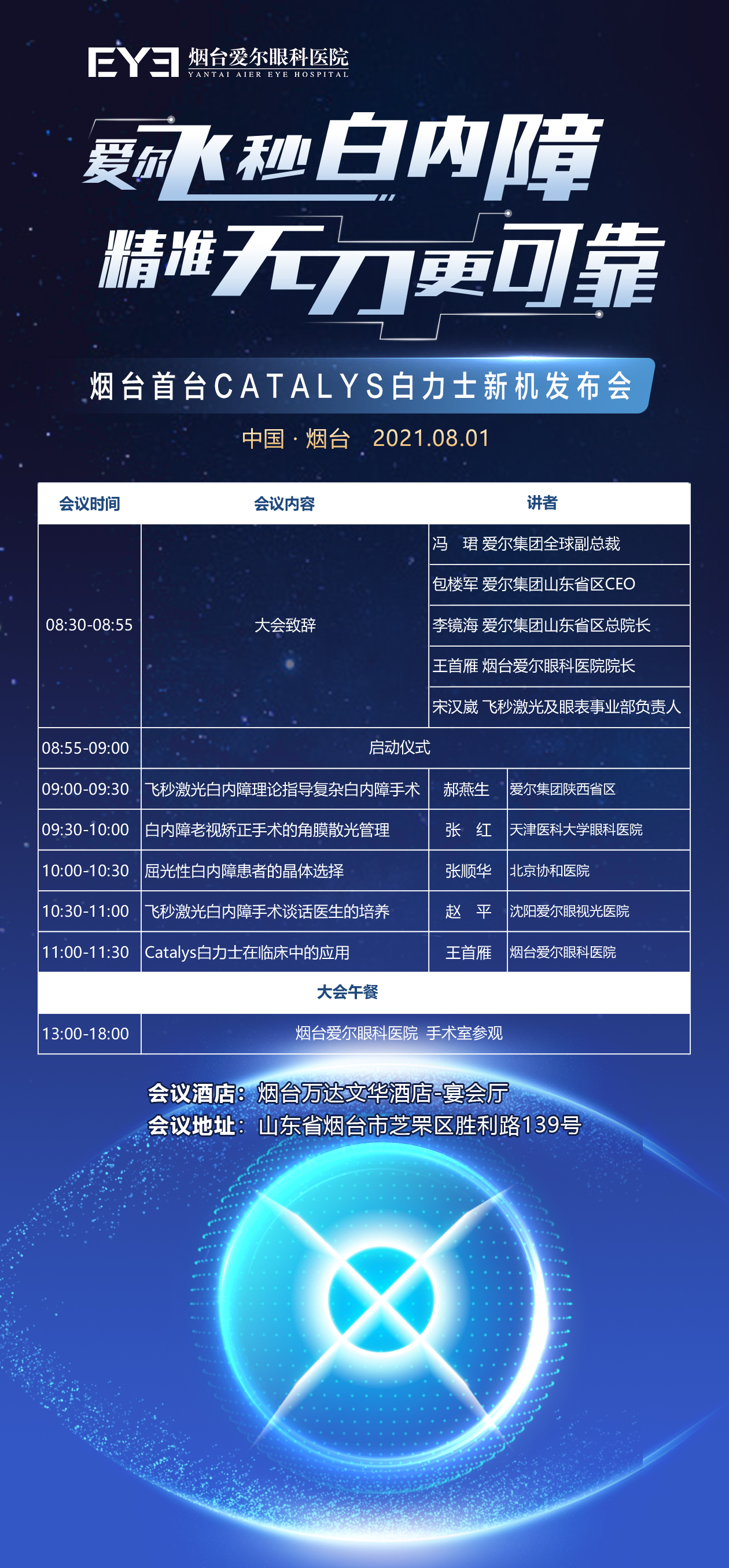 EYE 烟台爱尔眼科医院
YANTAI AIER EYE HOSPITAL

爱尔飞秒白内障
精准无刀更可靠

烟台首台CATALYS白力士新机发布会

中国 · 烟台 2021.08.01

| 会议时间 | 会议内容 | 讲者 | |
|---|---|---|---|
| 08:30-08:55 | 大会致辞 | 冯 珺 爱尔集团全球副总裁 | |
| | | 包楼军 爱尔集团山东省区CEO | |
| | | 李镜海 爱尔集团山东省区总院长 | |
| | | 王首雁 烟台爱尔眼科医院院长 | |
| | | 宋汉崴 飞秒激光及眼表事业部负责人 | |
| 08:55-09:00 | 启动仪式 | | |
| 09:00-09:30 | 飞秒激光白内障理论指导复杂白内障手术 | 郝燕生 | 爱尔集团陕西省区 |
| 09:30-10:00 | 白内障老视矫正手术的角膜散光管理 | 张 红 | 天津医科大学眼科医院 |
| 10:00-10:30 | 屈光性白内障患者的晶体选择 | 张顺华 | 北京协和医院 |
| 10:30-11:00 | 飞秒激光白内障手术谈话医生的培养 | 赵 平 | 沈阳爱尔眼视光医院 |
| 11:00-11:30 | Catalys白力士在临床中的应用 | 王首雁 | 烟台爱尔眼科医院 |
| 大会午餐 | | | |
| 13:00-18:00 | 烟台爱尔眼科医院 手术室参观 | | |

会议酒店：烟台万达文华酒店-宴会厅
会议地址：山东省烟台市芝罘区胜利路139号